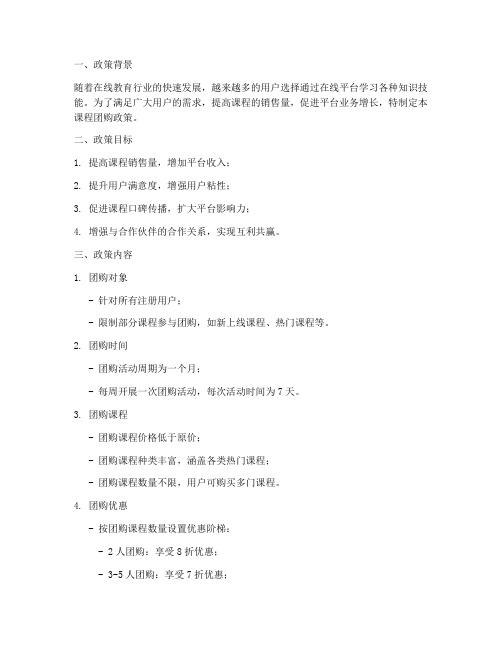 一、政策背景

随着在线教育行业的快速发展，越来越多的用户选择通过在线平台学习各种知识技能。为了满足广大用户的需求，提高课程的销售量，促进平台业务增长，特制定本课程团购政策。

二、政策目标

1. 提高课程销售量，增加平台收入；

2. 提升用户满意度，增强用户粘性；

3. 促进课程口碑传播，扩大平台影响力；

4. 增强与合作伙伴的合作关系，实现互利共赢。

三、政策内容

1. 团购对象

- 针对所有注册用户；

- 限制部分课程参与团购，如新上线课程、热门课程等。

2. 团购时间

- 团购活动周期为一个月；

- 每周开展一次团购活动，每次活动时间为 7 天。

3. 团购课程

- 团购课程价格低于原价；

- 团购课程种类丰富，涵盖各类热门课程；

- 团购课程数量不限，用户可购买多门课程。

4. 团购优惠

- 按团购课程数量设置优惠阶梯：

- 2 人团购：享受 8 折优惠；

- 3-5 人团购：享受 7 折优惠；